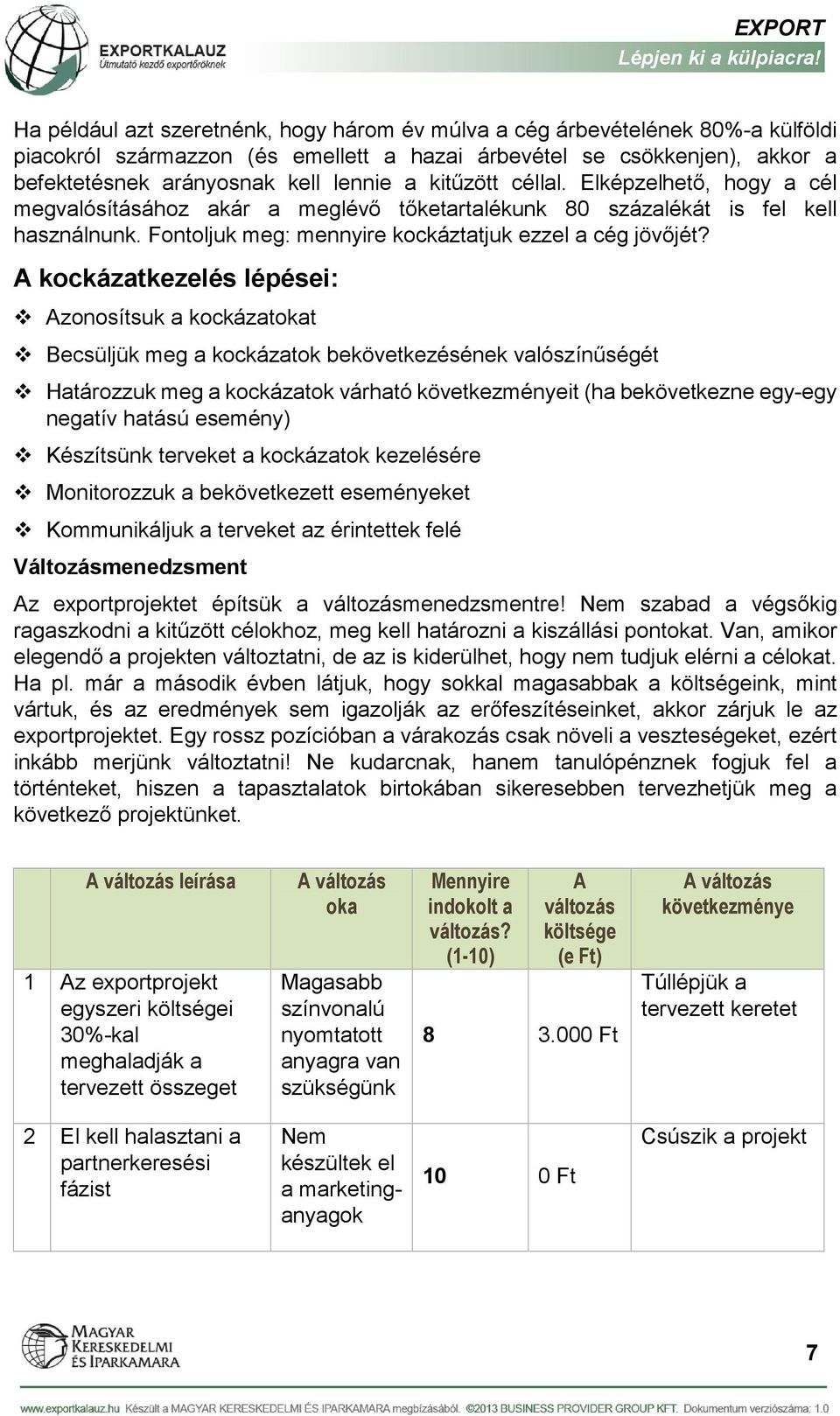 EXPORTKALAUZ
Útmutató kezdő exportőröknek

EXPORT
Lépjen ki a külpiacra!

Ha például azt szeretnénk, hogy három év múlva a cég árbevételének 80%-a külföldi piacokról származzon (és emellett a hazai árbevétel se csökkenjen), akkor a befektetésnek arányosnak kell lennie a kitűzött céllal. Elképzelhető, hogy a cél megvalósításához akár a meglévő tőketartalékunk 80 százalékát is fel kell használnunk. Fontoljuk meg: mennyire kockáztatjuk ezzel a cég jövőjét?

A kockázatkezelés lépései:

❖ Azonosítsuk a kockázatokat
❖ Becsüljük meg a kockázatok bekövetkezésének valószínűségét
❖ Határozzuk meg a kockázatok várható következményeit (ha bekövetkezne egy-egy negatív hatású esemény)
❖ Készítsünk terveket a kockázatok kezelésére
❖ Monitorozzuk a bekövetkezett eseményeket
❖ Kommunikáljuk a terveket az érintettek felé

Változásmenedzsment

Az exportprojektet építsük a változásmenedzsmentre! Nem szabad a végsőkig ragaszkodni a kitűzött célokhoz, meg kell határozni a kiszállási pontokat. Van, amikor elegendő a projekten változtatni, de az is kiderülhet, hogy nem tudjuk elérni a célokat. Ha pl. már a második évben látjuk, hogy sokkal magasabbak a költségeink, mint vártuk, és az eredmények sem igazolják az erőfeszítéseinket, akkor zárjuk le az exportprojektet. Egy rossz pozícióban a várakozás csak növeli a veszteségeket, ezért inkább merjünk változtatni! Ne kudarcnak, hanem tanulópénznek fogjuk fel a történteket, hiszen a tapasztalatok birtokában sikeresebben tervezhetjük meg a következő projektünket.

| | A változás leírása | A változás oka | Mennyire indokolt a változás? (1-10) | A változás költsége (e Ft) | A változás következménye |
|---|---|---|---|---|---|
| 1 | Az exportprojekt egyszeri költségei 30%-kal meghaladják a tervezett összeget | Magasabb színvonalú nyomtatott anyagra van szükségünk | 8 | 3.000 Ft | Túllépjük a tervezett keretet |
| 2 | El kell halasztani a partnerkeresési fázist | Nem készültek el a marketing-anyagok | 10 | 0 Ft | Csúszik a projekt |

MAGYAR KERESKEDELMI ÉS IPARKAMARA

7

www.exportkalauz.hu Készült a MAGYAR KERESKEDELMI ÉS IPARKAMARA megbízásából. ©2013 BUSINESS PROVIDER GROUP KFT. Dokumentum verziószáma: 1.0